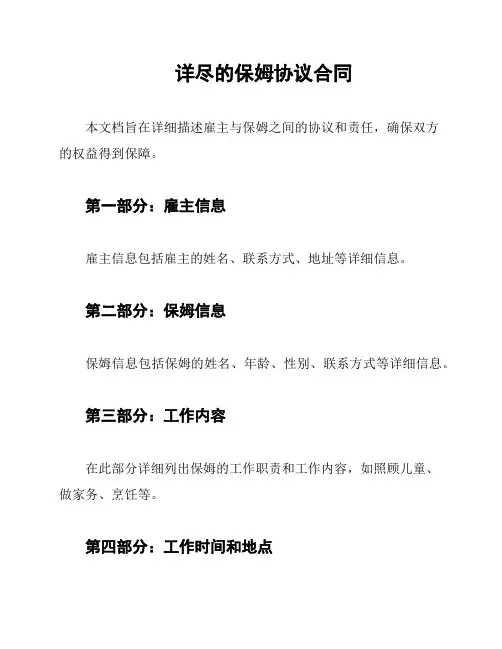 详尽的保姆协议合同

本文档旨在详细描述雇主与保姆之间的协议和责任，确保双方的权益得到保障。

第一部分：雇主信息

雇主信息包括雇主的姓名、联系方式、地址等详细信息。

第二部分：保姆信息

保姆信息包括保姆的姓名、年龄、性别、联系方式等详细信息。

第三部分：工作内容

在此部分详细列出保姆的工作职责和工作内容，如照顾儿童、做家务、烹饪等。

第四部分：工作时间和地点